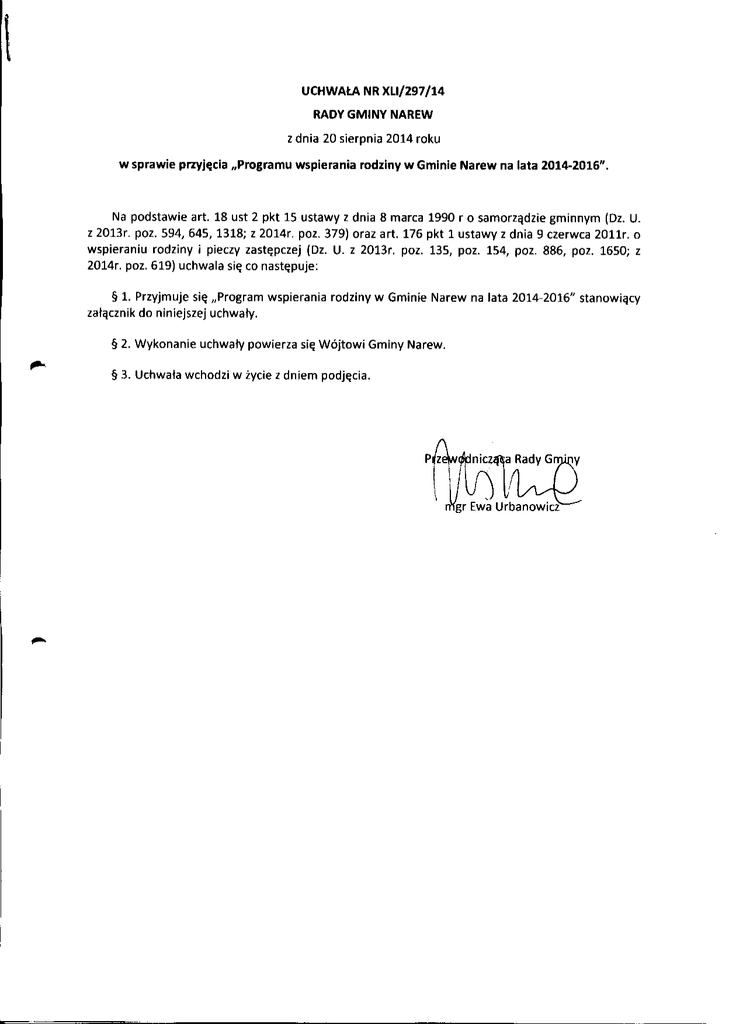 UCHWAŁA NR XLI/297/14
RADY GMINY NAREW
z dnia 20 sierpnia 2014 roku
w sprawie przyjęcia „Programu wspierania rodziny w Gminie Narew na lata 2014-2016".

Na podstawie art. 18 ust 2 pkt 15 ustawy z dnia 8 marca 1990 r o samorządzie gminnym (Dz. U. z 2013r. poz. 594, 645, 1318; z 2014r. poz. 379) oraz art. 176 pkt 1 ustawy z dnia 9 czerwca 2011r. o wspieraniu rodziny i pieczy zastępczej (Dz. U. z 2013r. poz. 135, poz. 154, poz. 886, poz. 1650; z 2014r. poz. 619) uchwala się co następuje:

§ 1. Przyjmuje się „Program wspierania rodziny w Gminie Narew na lata 2014-2016" stanowiący załącznik do niniejszej uchwały.

§ 2. Wykonanie uchwały powierza się Wójtowi Gminy Narew.

§ 3. Uchwała wchodzi w życie z dniem podjęcia.

Przewodnicząca Rady Gminy
mgr Ewa Urbanowicz